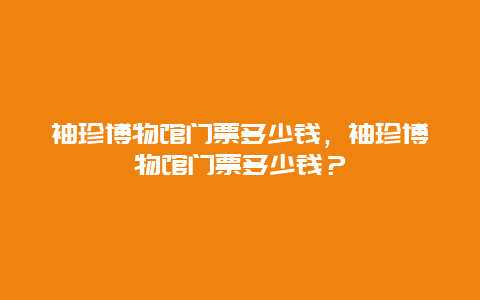 袖珍博物馆门票多少钱，袖珍博物馆门票多少钱？